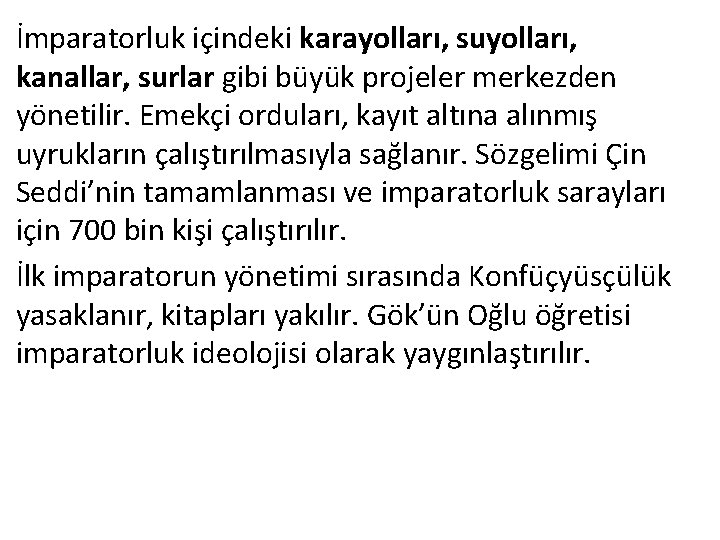 İmparatorluk içindeki karayolları, suyolları, kanallar, surlar gibi büyük projeler merkezden yönetilir. Emekçi orduları, kayıt altına alınmış uyrukların çalıştırılmasıyla sağlanır. Sözgelimi Çin Seddi’nin tamamlanması ve imparatorluk sarayları için 700 bin kişi çalıştırılır.

İlk imparatorun yönetimi sırasında Konfüçyüsçülük yasaklanır, kitapları yakılır. Gök’ün Oğlu öğretisi imparatorluk ideolojisi olarak yaygınlaştırılır.